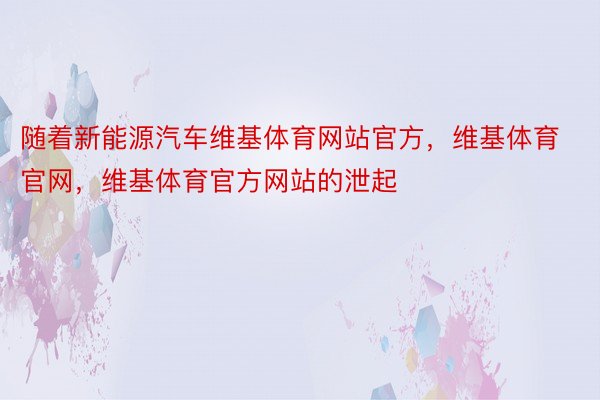 随着新能源汽车维基体育网站官方，维基体育官网，维基体育官方网站的泄起